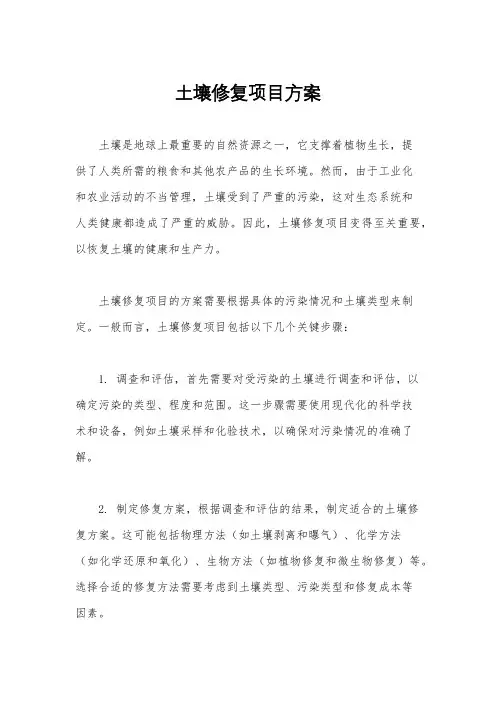 土壤修复项目方案

土壤是地球上最重要的自然资源之一，它支撑着植物生长，提供了人类所需的粮食和其他农产品的生长环境。然而，由于工业化和农业活动的不当管理，土壤受到了严重的污染，这对生态系统和人类健康都造成了严重的威胁。因此，土壤修复项目变得至关重要，以恢复土壤的健康和生产力。

土壤修复项目的方案需要根据具体的污染情况和土壤类型来制定。一般而言，土壤修复项目包括以下几个关键步骤：

1. 调查和评估，首先需要对受污染的土壤进行调查和评估，以确定污染的类型、程度和范围。这一步骤需要使用现代化的科学技术和设备，例如土壤采样和化验技术，以确保对污染情况的准确了解。

2. 制定修复方案，根据调查和评估的结果，制定适合的土壤修复方案。这可能包括物理方法（如土壤剥离和曝气）、化学方法（如化学还原和氧化）、生物方法（如植物修复和微生物修复）等。选择合适的修复方法需要考虑到土壤类型、污染类型和修复成本等因素。